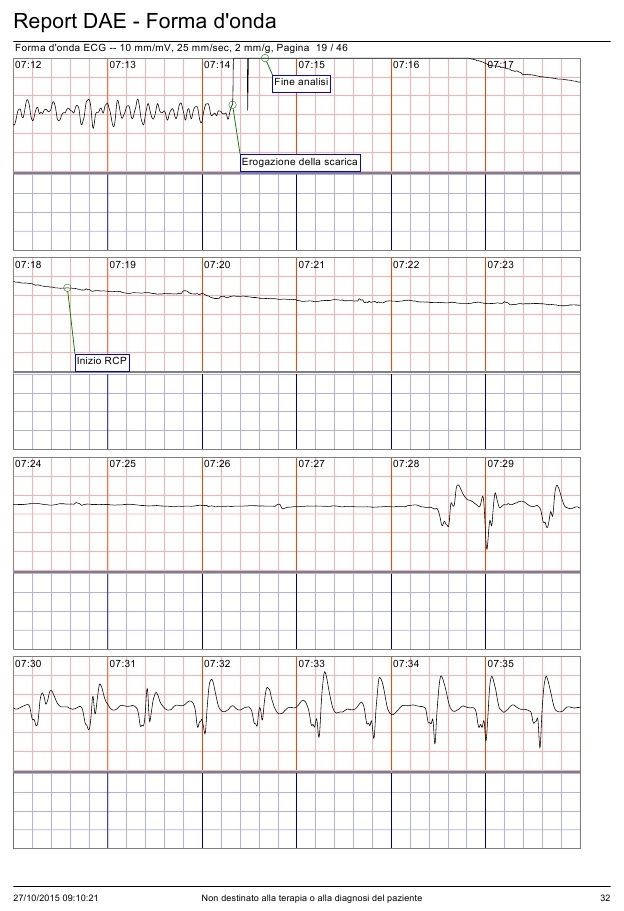 Report DAE - Forma d'onda

Forma d'onda ECG -- 10 mm/mV, 25 mm/sec, 2 mm/g, Pagina 19 / 46

07:12 07:13 07:14 07:15 07:16 07:17

Fine analisi

Erogazione della scarica

07:18 07:19 07:20 07:21 07:22 07:23

Inizio RCP

07:24 07:25 07:26 07:27 07:28 07:29

07:30 07:31 07:32 07:33 07:34 07:35

27/10/2015 09:10:21 Non destinato alla terapia o alla diagnosi del paziente 32